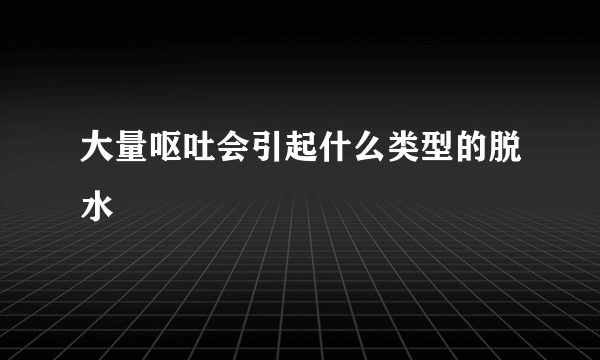 大量呕吐会引起什么类型的脱水